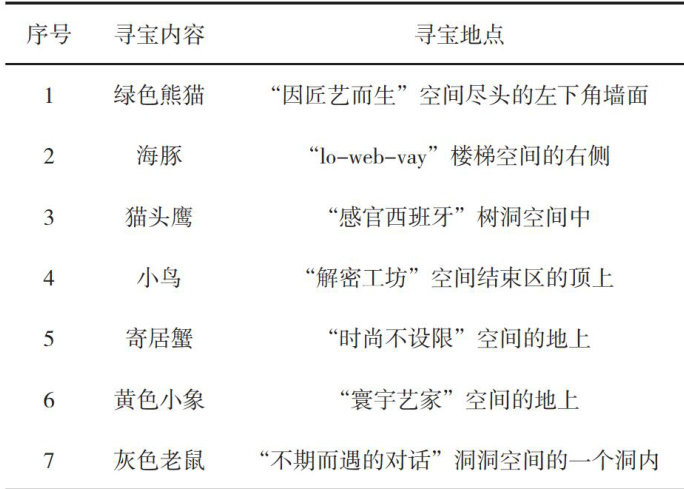 | 序号 | 寻宝内容 | 寻宝地点 |
|---|---|---|
| 1 | 绿色熊猫 | “因匠艺而生”空间尽头的左下角墙面 |
| 2 | 海豚 | “lo-web-vay”楼梯空间的右侧 |
| 3 | 猫头鹰 | “感官西班牙”树洞空间中 |
| 4 | 小鸟 | “解密工坊”空间结束区的顶上 |
| 5 | 寄居蟹 | “时尚不设限”空间的地上 |
| 6 | 黄色小象 | “寰宇艺家”空间的地上 |
| 7 | 灰色老鼠 | “不期而遇的对话”洞洞空间的一个洞内 |